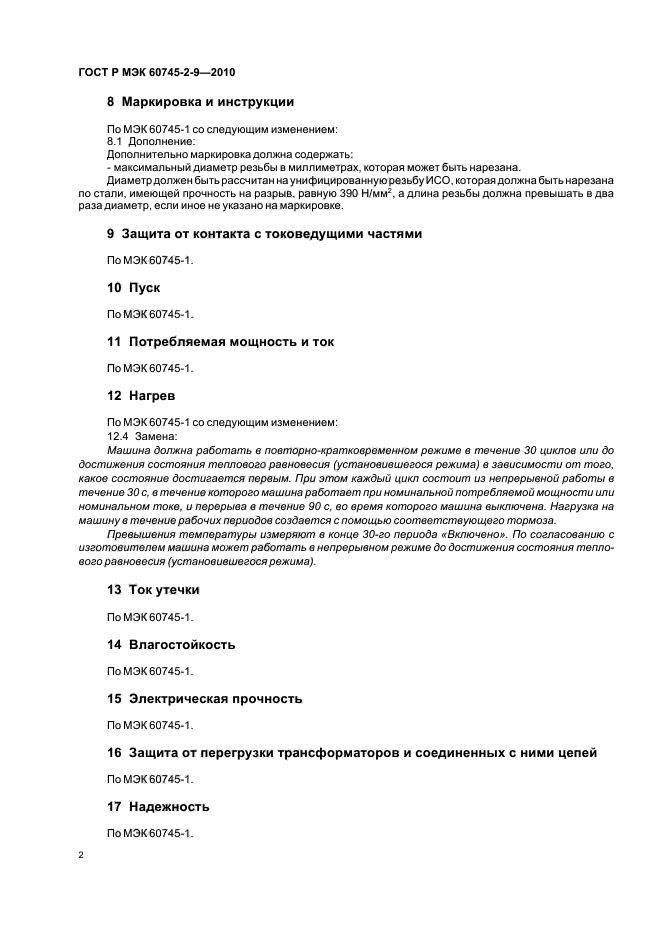 ГОСТ Р МЭК 60745-2-9—2010

8 Маркировка и инструкции

По МЭК 60745-1 со следующим изменением:
8.1 Дополнение:
Дополнительно маркировка должна содержать:
- максимальный диаметр резьбы в миллиметрах, которая может быть нарезана.
Диаметр должен быть рассчитан на унифицированную резьбу ИСО, которая должна быть нарезана по стали, имеющей прочность на разрыв, равную 390 Н/мм$^2$, а длина резьбы должна превышать в два раза диаметр, если иное не указано на маркировке.

9 Защита от контакта с токоведущими частями

По МЭК 60745-1.

10 Пуск

По МЭК 60745-1.

11 Потребляемая мощность и ток

По МЭК 60745-1.

12 Нагрев

По МЭК 60745-1 со следующим изменением:
12.4 Замена:
Машина должна работать в повторно-кратковременном режиме в течение 30 циклов или до достижения состояния теплового равновесия (установившегося режима) в зависимости от того, какое состояние достигается первым. При этом каждый цикл состоит из непрерывной работы в течение 30 с, в течение которого машина работает при номинальной потребляемой мощности или номинальном токе, и перерыва в течение 90 с, во время которого машина выключена. Нагрузка на машину в течение рабочих периодов создается с помощью соответствующего тормоза.
Превышения температуры измеряют в конце 30-го периода «Включено». По согласованию с изготовителем машина может работать в непрерывном режиме до достижения состояния теплового равновесия (установившегося режима).

13 Ток утечки

По МЭК 60745-1.

14 Влагостойкость

По МЭК 60745-1.

15 Электрическая прочность

По МЭК 60745-1.

16 Защита от перегрузки трансформаторов и соединенных с ними цепей

По МЭК 60745-1.

17 Надежность

По МЭК 60745-1.

2